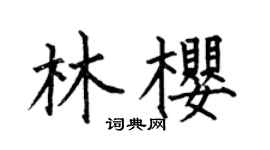 林樱

词典网